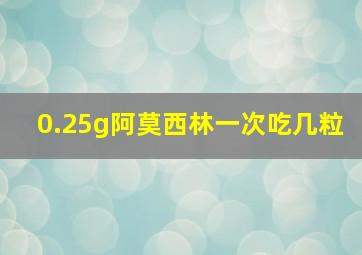 0.25g阿莫西林一次吃几粒